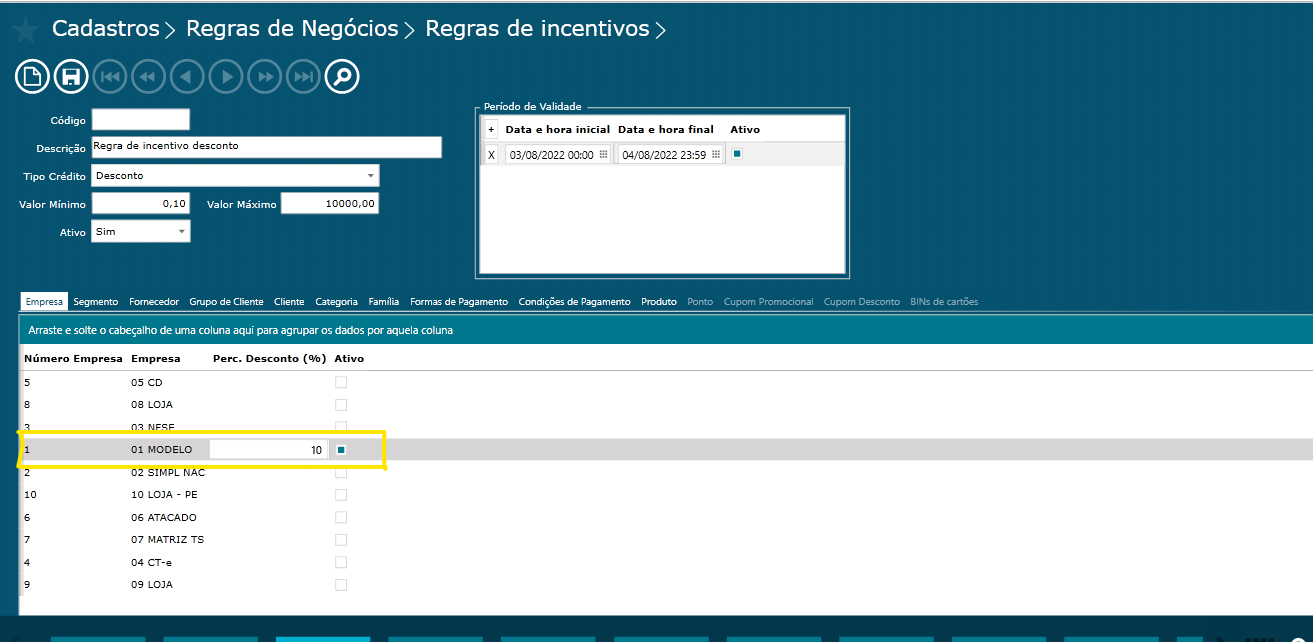 Cadastros > Regras de Negócios > Regras de incentivos >

Código
Descrição Regra de incentivo desconto
Tipo Crédito Desconto
Valor Mínimo 0,10 Valor Máximo 10000,00
Ativo Sim

Período de Validade

| + | Data e hora inicial | Data e hora final | Ativo |
|---|---|---|---|
| X | 03/08/2022 00:00 | 04/08/2022 23:59 | |

Empresa Segmento Fornecedor Grupo de Cliente Cliente Categoria Família Formas de Pagamento Condições de Pagamento Produto Ponto Cupom Promocional Cupom Desconto BINs de cartões

Arraste e solte o cabeçalho de uma coluna aqui para agrupar os dados por aquela coluna

| Número Empresa | Empresa | Perc. Desconto (%) | Ativo |
|---|---|---|---|
| 5 | 05 CD | | |
| 8 | 08 LOJA | | |
| 3 | 03 NFSE | | |
| 1 | 01 MODELO | 10 | |
| 2 | 02 SIMPL NAC | | |
| 10 | 10 LOJA - PE | | |
| 6 | 06 ATACADO | | |
| 7 | 07 MATRIZ TS | | |
| 4 | 04 CT-e | | |
| 9 | 09 LOJA | | |